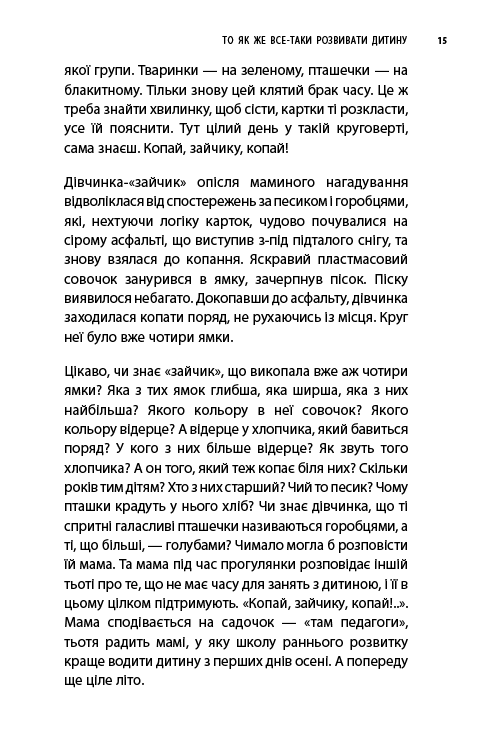 ТО ЯК ЖЕ ВСЕ-ТАКИ РОЗВИВАТИ ДИТИНУ 15

якої групи. Тваринки — на зеленому, пташечки — на блакитному. Тільки знову цей клятий брак часу. Це ж треба знайти хвилинку, щоб сісти, картки ті розкласти, усе їй пояснити. Тут цілий день у такій круговерті, сама знаєш. Копай, зайчику, копай!

Дівчинка-«зайчик» опісля маминого нагадування відволіклася від спостережень за песиком і горобцями, які, нехтуючи логіку карток, чудово почувалися на сірому асфальті, що виступив з-під підталого снігу, та знову взялася до копання. Яскравий пластмасовий совочок занурився в ямку, зачерпнув пісок. Піску виявилося небагато. Докопавши до асфальту, дівчинка заходилася копати поряд, не рухаючись із місця. Круг неї було вже чотири ямки.

Цікаво, чи знає «зайчик», що викопала вже аж чотири ямки? Яка з тих ямок глибша, яка ширша, яка з них найбільша? Якого кольору в неї совочок? Якого кольору відерце? А відерце у хлопчика, який бавиться поряд? У кого з них більше відерце? Як звуть того хлопчика? А он того, який теж копає біля них? Скільки років тим дітям? Хто з них старший? Чий то песик? Чому пташки крадуть у нього хліб? Чи знає дівчинка, що ті спритні галасливі пташечки називаються горобцями, а ті, що більші, — голубами? Чимало могла б розповісти їй мама. Та мама під час прогулянки розповідає іншій тьоті про те, що не має часу для занять з дитиною, і її в цьому цілком підтримують. «Копай, зайчику, копай!..». Мама сподівається на садочок — «там педагоги», тьотя радить мамі, у яку школу раннього розвитку краще водити дитину з перших днів осені. А попереду ще ціле літо.